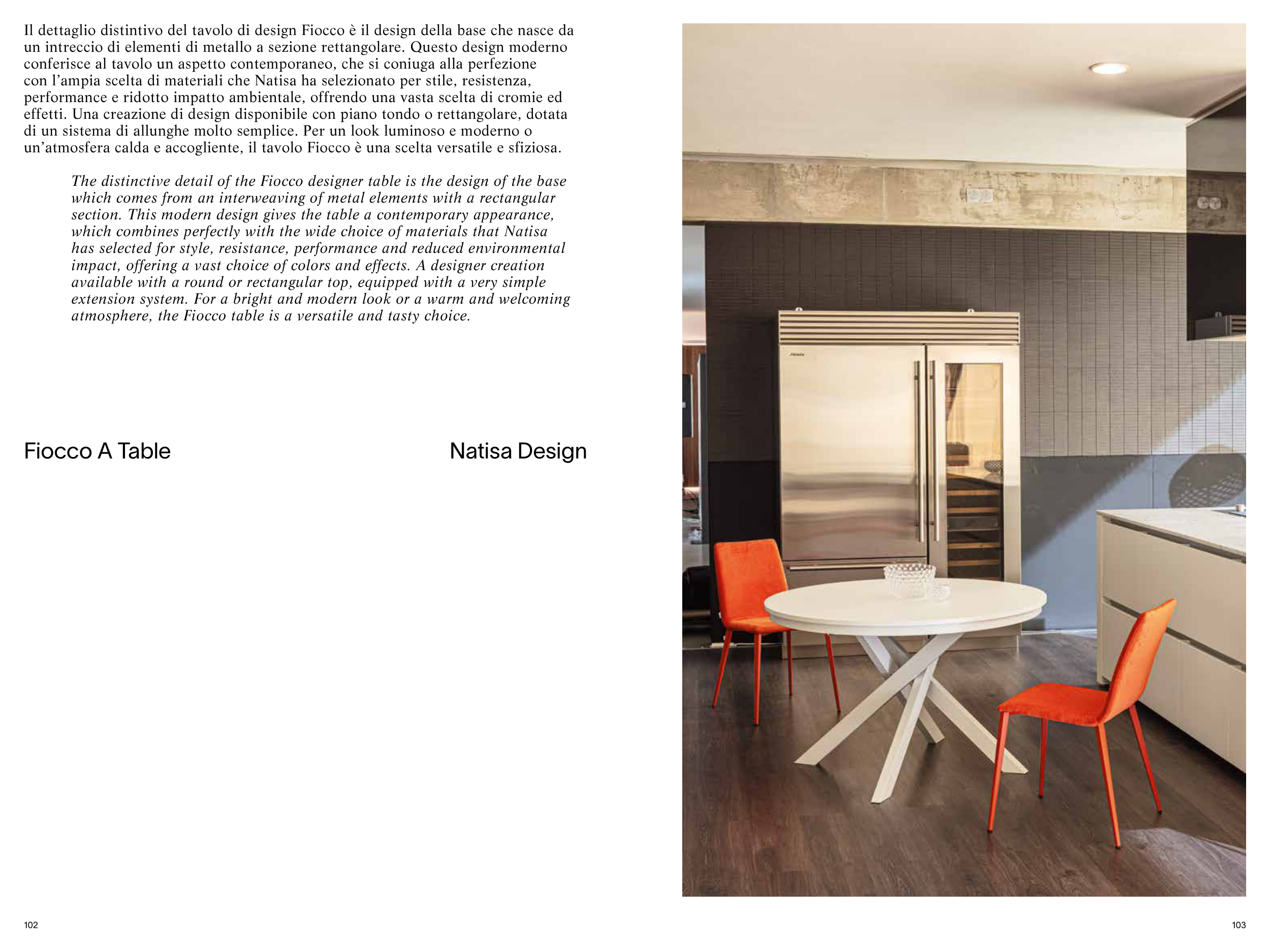 Il dettaglio distintivo del tavolo di design Fiocco è il design della base che nasce da un intreccio di elementi di metallo a sezione rettangolare. Questo design moderno conferisce al tavolo un aspetto contemporaneo, che si coniuga alla perfezione con l'ampia scelta di materiali che Natisa ha selezionato per stile, resistenza, performance e ridotto impatto ambientale, offrendo una vasta scelta di cromie ed effetti. Una creazione di design disponibile con piano tondo o rettangolare, dotata di un sistema di allunghe molto semplice. Per un look luminoso e moderno o un'atmosfera calda e accogliente, il tavolo Fiocco è una scelta versatile e sfiziosa.

The distinctive detail of the Fiocco designer table is the design of the base which comes from an interweaving of metal elements with a rectangular section. This modern design gives the table a contemporary appearance, which combines perfectly with the wide choice of materials that Natisa has selected for style, resistance, performance and reduced environmental impact, offering a vast choice of colors and effects. A designer creation available with a round or rectangular top, equipped with a very simple extension system. For a bright and modern look or a warm and welcoming atmosphere, the Fiocco table is a versatile and tasty choice.

Fiocco A Table

Natisa Design

102

103